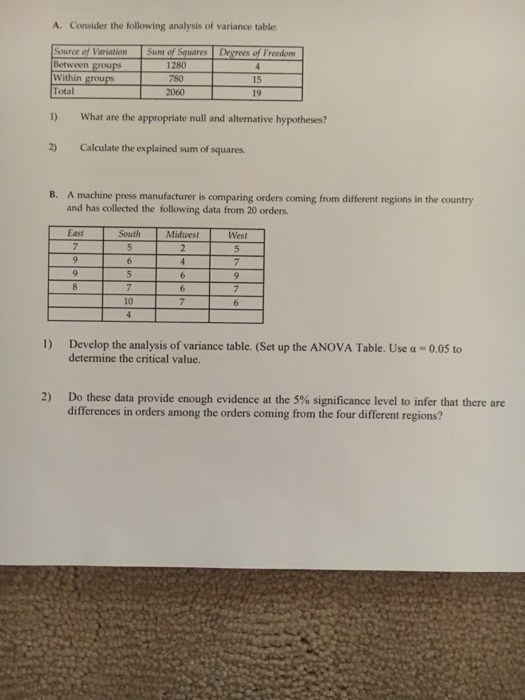 A. Consider the following analysis of variance table:

| Source of Variation | Sum of Squares | Degrees of Freedom |
|---|---|---|
| Between groups | 1280 | 4 |
| Within groups | 780 | 15 |
| Total | 2060 | 19 |

1) What are the appropriate null and alternative hypotheses?

2) Calculate the explained sum of squares.

B. A machine press manufacturer is comparing orders coming from different regions in the country and has collected the following data from 20 orders.

| East | South | Midwest | West |
|---|---|---|---|
| 7 | 5 | 2 | 5 |
| 9 | 6 | 4 | 7 |
| 9 | 5 | 6 | 9 |
| 8 | 7 | 6 | 7 |
| | 10 | 7 | 6 |
| | 4 | | |

1) Develop the analysis of variance table. (Set up the ANOVA Table. Use $\alpha = 0.05$ to determine the critical value.

2) Do these data provide enough evidence at the 5% significance level to infer that there are differences in orders among the orders coming from the four different regions?